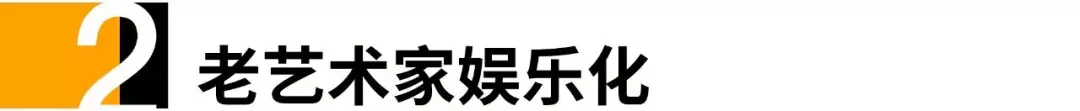 2 老艺术家娱乐化